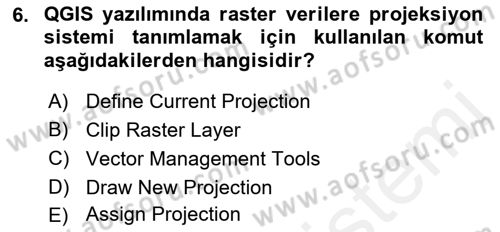 6. QGIS yazılımında raster verilere projeksiyon sistemi tanımlamak için kullanılan komut aşağıdakilerden hangisidir?

A) Define Current Projection
B) Clip Raster Layer
C) Vector Management Tools
D) Draw New Projection
E) Assign Projection

www.aofsoru.com www.aofsoru.com www.aofsoru.com www.aofsoru.com sistemi